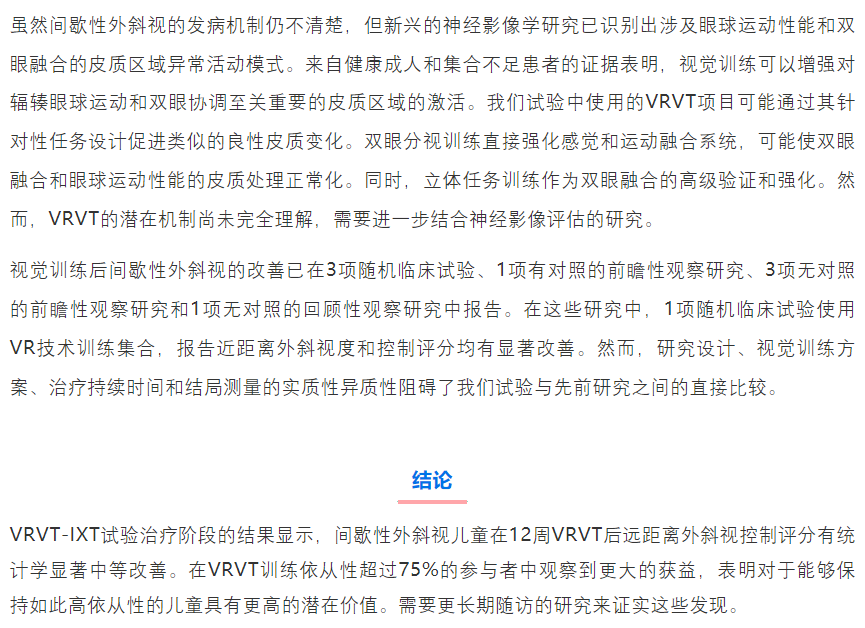 虽然间歇性外斜视的发病机制仍不清楚，但新兴的神经影像学研究已识别出涉及眼球运动性能和双眼融合的皮质区域异常活动模式。来自健康成人和集合不足患者的证据表明，视觉训练可以增强对辐辏眼球运动和双眼协调至关重要的皮质区域的激活。我们试验中使用的VRVT项目可能通过其针对性任务设计促进类似的良性皮质变化。双眼分视训练直接强化感觉和运动融合系统，可能使双眼融合和眼球运动性能的皮质处理正常化。同时，立体任务训练作为双眼融合的高级验证和强化。然而，VRVT的潜在机制尚未完全理解，需要进一步结合神经影像评估的研究。

视觉训练后间歇性外斜视的改善已在3项随机临床试验、1项有对照的前瞻性观察研究、3项无对照的前瞻性观察研究和1项无对照的回顾性观察研究中报告。在这些研究中，1项随机临床试验使用VR技术训练集合，报告近距离外斜视度和控制评分均有显著改善。然而，研究设计、视觉训练方案、治疗持续时间和结局测量的实质性异质性阻碍了我们试验与先前研究之间的直接比较。

结论

VRVT-IXT试验治疗阶段的结果显示，间歇性外斜视儿童在12周VRVT后远距离外斜视控制评分有统计学显著中等改善。在VRVT训练依从性超过75%的参与者中观察到更大的获益，表明对于能够保持如此高依从性的儿童具有更高的潜在价值。需要更长期随访的研究来证实这些发现。